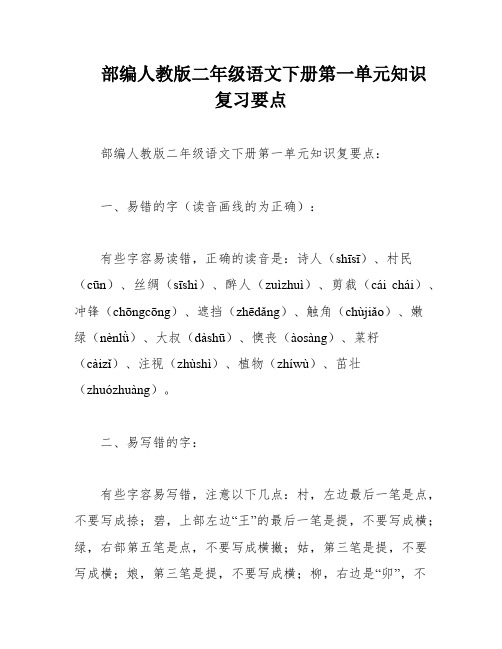 部编人教版二年级语文下册第一单元知识复习要点

部编人教版二年级语文下册第一单元知识复要点：

一、易错的字（读音画线的为正确）：

有些字容易读错，正确的读音是：诗人（shīsī）、村民（cūn）、丝绸（sīshi）、醉人（zuìzhuì）、剪裁（cái chái）、冲锋（chōngcōng）、遮挡（zhēdǎng）、触角（chùjiǎo）、嫩绿（nènlǜ）、大叔（dàshū）、懊丧（àosàng）、菜籽（càizǐ）、注视（zhùshì）、植物（zhíwù）、茁壮（zhuózhuàng）。

二、易写错的字：

有些字容易写错，注意以下几点：村，左边最后一笔是点，不要写成捺；碧，上部左边“王”的最后一笔是提，不要写成横；绿，右部第五笔是点，不要写成横撇；姑，第三笔是提，不要写成横；娘，第三笔是提，不要写成横；柳，右边是“卯”，不